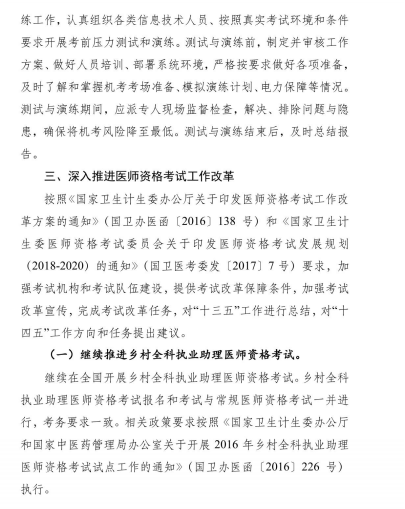 练工作，认真组织各类信息技术人员、按照真实考试环境和条件要求开展考前压力测试和演练。测试与演练前，制定并审核工作方案、做好人员培训、部署系统环境，严格按要求做好各项准备，及时了解和掌握机考考场准备、模拟演练计划、电力保障等情况。测试与演练期间，应派专人现场监督检查，解决、排除问题与隐患，确保将机考风险降至最低。测试与演练结束后，及时总结报告。

三、深入推进医师资格考试工作改革

按照《国家卫生计生委办公厅关于印发医师资格考试工作改革方案的通知》（国卫办医函〔2016〕138 号）和《国家卫生计生委医师资格考试委员会关于印发医师资格考试发展规划（2018-2020）的通知》（国卫医考委发〔2017〕7 号）要求，加强考试机构和考试队伍建设，提供考试改革保障条件，加强考试改革宣传，完成考试改革任务，对“十三五”工作进行总结，对“十四五”工作方向和任务提出建议。

（一）继续推进乡村全科执业助理医师资格考试。

继续在全国开展乡村全科执业助理医师资格考试。乡村全科执业助理医师资格考试报名和考试与常规医师资格考试一并进行，考务要求一致。相关政策要求按照《国家卫生计生委办公厅和国家中医药管理局办公室关于开展 2016 年乡村全科执业助理医师资格考试试点工作的通知》（国卫办医函〔2016〕226 号）执行。